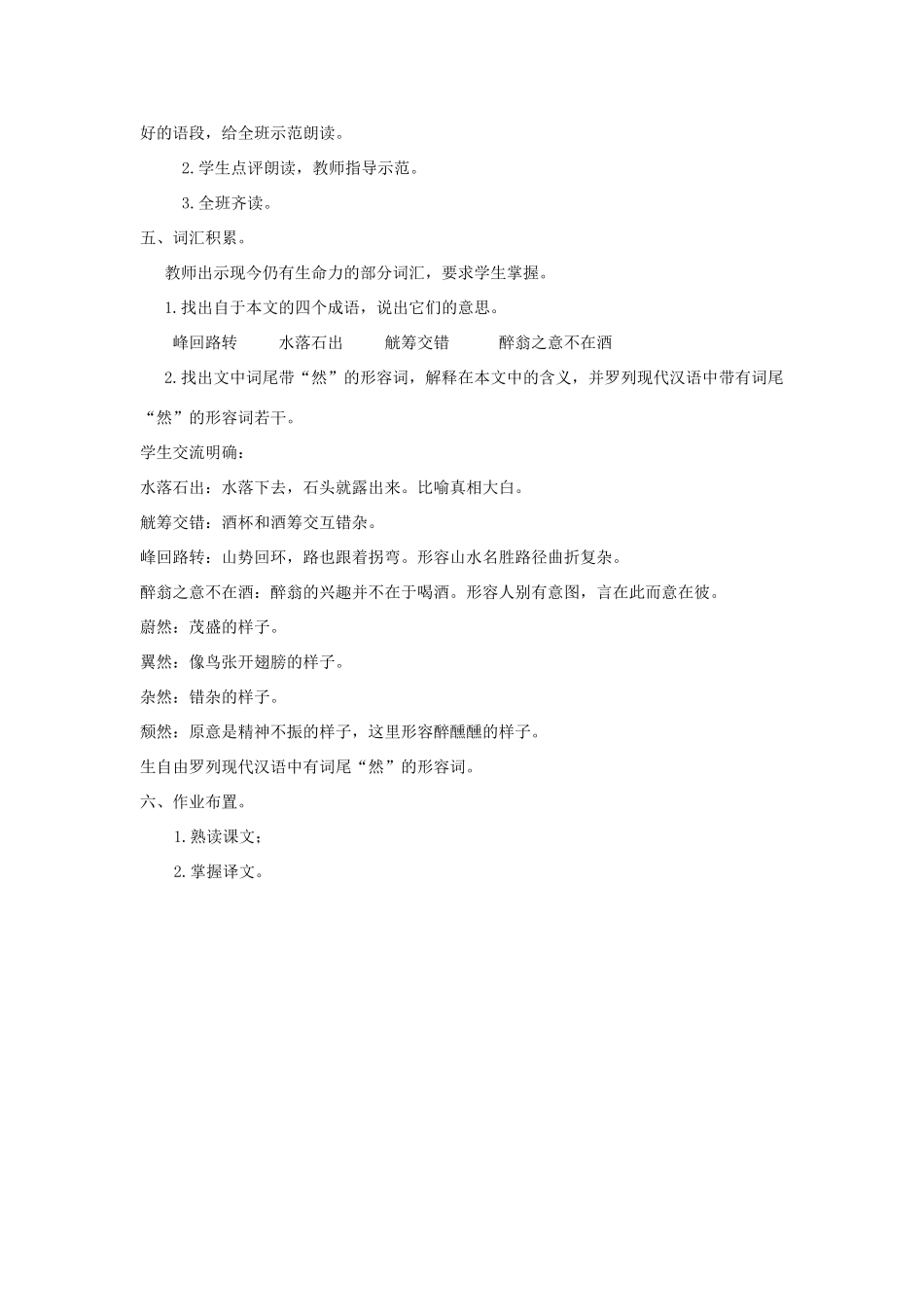 好的语段，给全班示范朗读。

2.学生点评朗读，教师指导示范。

3.全班齐读。

五、词汇积累。

教师出示现今仍有生命力的部分词汇，要求学生掌握。

1.找出自于本文的四个成语，说出它们的意思。

峰回路转　　水落石出　　觥筹交错　　醉翁之意不在酒

2.找出文中词尾带“然”的形容词，解释在本文中的含义，并罗列现代汉语中带有词尾“然”的形容词若干。

学生交流明确：

水落石出：水落下去，石头就露出来。比喻真相大白。

觥筹交错：酒杯和酒筹交互错杂。

峰回路转：山势回环，路也跟着拐弯。形容山水名胜路径曲折复杂。

醉翁之意不在酒：醉翁的兴趣并不在于喝酒。形容人别有意图，言在此而意在彼。

蔚然：茂盛的样子。

翼然：像鸟张开翅膀的样子。

杂然：错杂的样子。

颓然：原意是精神不振的样子，这里形容醉醺醺的样子。

生自由罗列现代汉语中有词尾“然”的形容词。

六、作业布置。

1.熟读课文；

2.掌握译文。